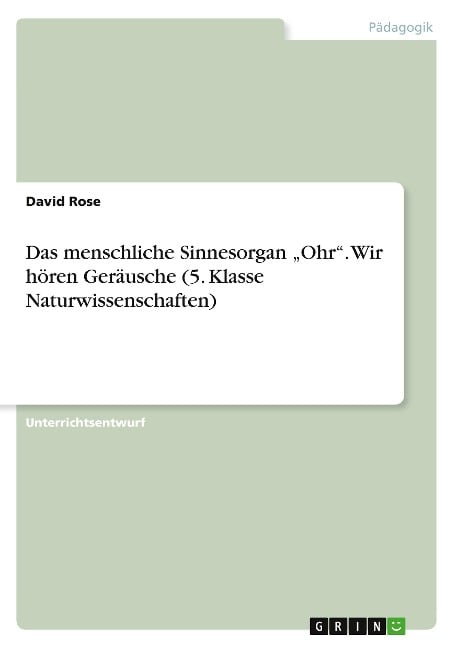 Pädagogik

David Rose

Das menschliche Sinnesorgan „Ohr“. Wir hören Geräusche (5. Klasse Naturwissenschaften)

Unterrichtsentwurf

GRIN